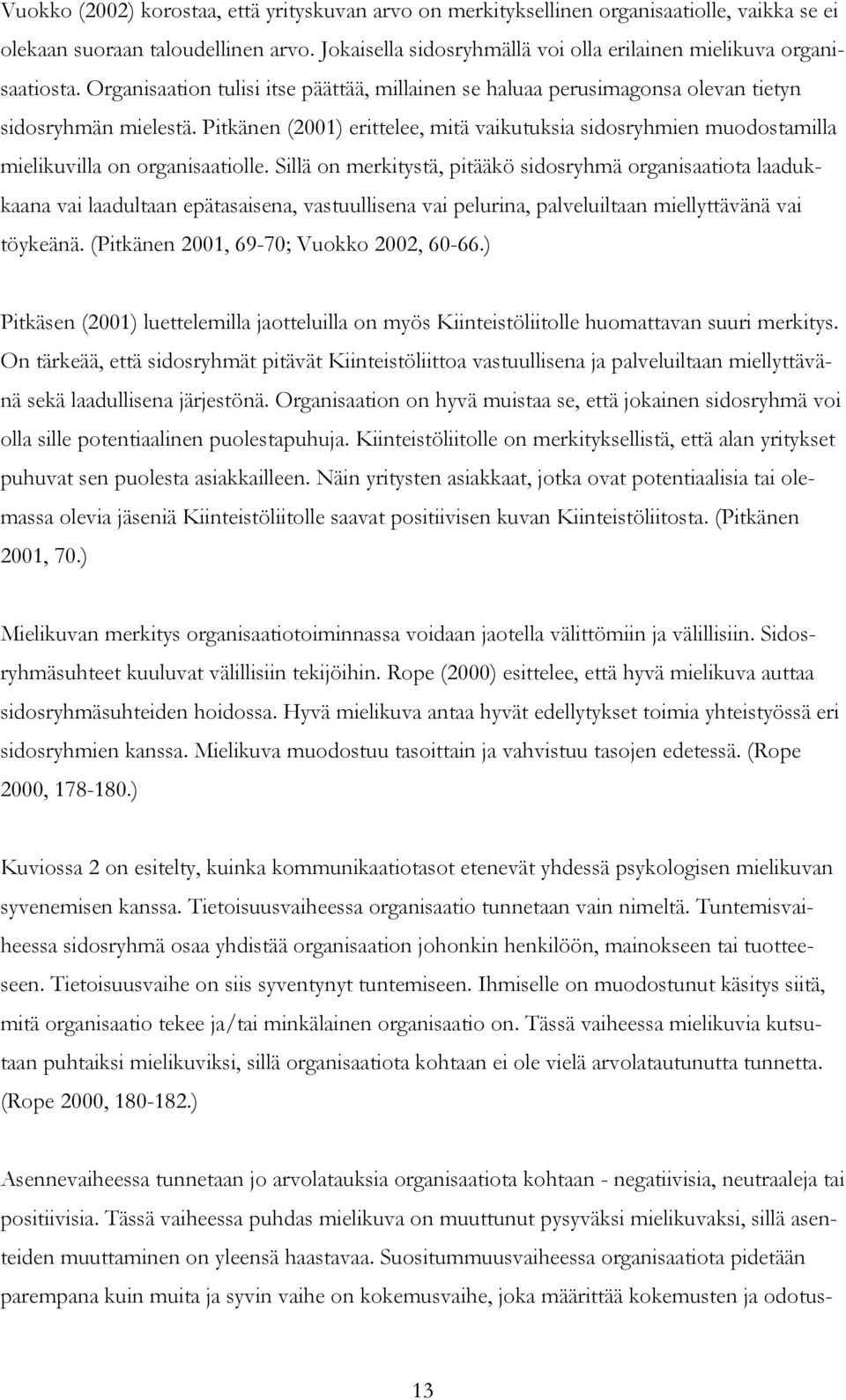 Vuokko (2002) korostaa, että yrityskuvan arvo on merkityksellinen organisaatiolle, vaikka se ei olekaan suoraan taloudellinen arvo. Jokaisella sidosryhmällä voi olla erilainen mielikuva organisaatiosta. Organisaation tulisi itse päättää, millainen se haluaa perusimagonsa olevan tietyn sidosryhmän mielestä. Pitkänen (2001) erittelee, mitä vaikutuksia sidosryhmien muodostamilla mielikuvilla on organisaatiolle. Sillä on merkitystä, pitääkö sidosryhmä organisaatiota laadukkaana vai laadultaan epätasaisena, vastuullisena vai pelurina, palveluiltaan miellyttävänä vai töykeänä. (Pitkänen 2001, 69-70; Vuokko 2002, 60-66.)

Pitkäsen (2001) luettelemilla jaotteluilla on myös Kiinteistöliitolle huomattavan suuri merkitys. On tärkeää, että sidosryhmät pitävät Kiinteistöliittoa vastuullisena ja palveluiltaan miellyttävänä sekä laadullisena järjestönä. Organisaation on hyvä muistaa se, että jokainen sidosryhmä voi olla sille potentiaalinen puolestapuhuja. Kiinteistöliitolle on merkityksellistä, että alan yritykset puhuvat sen puolesta asiakkailleen. Näin yritysten asiakkaat, jotka ovat potentiaalisia tai olemassa olevia jäseniä Kiinteistöliitolle saavat positiivisen kuvan Kiinteistöliitosta. (Pitkänen 2001, 70.)

Mielikuvan merkitys organisaatiotoiminnassa voidaan jaotella välittömiin ja välillisiin. Sidosryhmäsuhteet kuuluvat välillisiin tekijöihin. Rope (2000) esittelee, että hyvä mielikuva auttaa sidosryhmäsuhteiden hoidossa. Hyvä mielikuva antaa hyvät edellytykset toimia yhteistyössä eri sidosryhmien kanssa. Mielikuva muodostuu tasoittain ja vahvistuu tasojen edetessä. (Rope 2000, 178-180.)

Kuviossa 2 on esitelty, kuinka kommunikaatiotasot etenevät yhdessä psykologisen mielikuvan syvenemisen kanssa. Tietoisuusvaiheessa organisaatio tunnetaan vain nimeltä. Tuntemisvaiheessa sidosryhmä osaa yhdistää organisaation johonkin henkilöön, mainokseen tai tuotteeseen. Tietoisuusvaihe on siis syventynyt tuntemiseen. Ihmiselle on muodostunut käsitys siitä, mitä organisaatio tekee ja/tai minkälainen organisaatio on. Tässä vaiheessa mielikuvia kutsutaan puhtaiksi mielikuviksi, sillä organisaatiota kohtaan ei ole vielä arvolatautunutta tunnetta. (Rope 2000, 180-182.)

Asennevaiheessa tunnetaan jo arvolatauksia organisaatiota kohtaan - negatiivisia, neutraaleja tai positiivisia. Tässä vaiheessa puhdas mielikuva on muuttunut pysyväksi mielikuvaksi, sillä asenteiden muuttaminen on yleensä haastavaa. Suosituimmuusvaiheessa organisaatiota pidetään parempana kuin muita ja syvin vaihe on kokemusvaihe, joka määrittää kokemusten ja odotus-

13